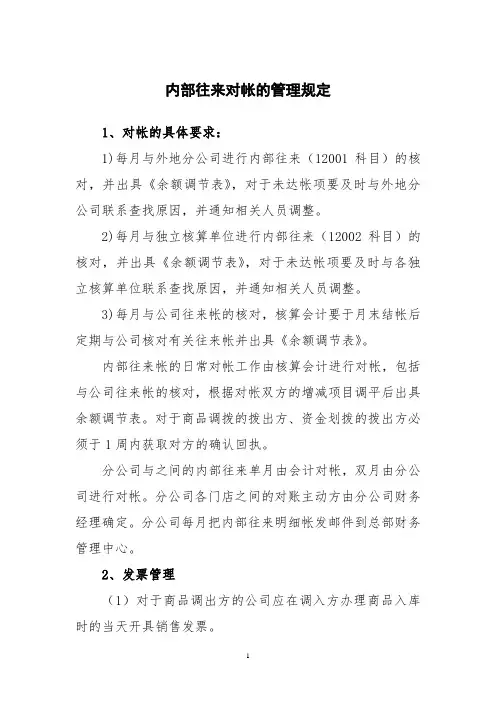 内部往来对帐的管理规定

1、对帐的具体要求：

1)每月与外地分公司进行内部往来（12001 科目）的核对，并出具《余额调节表》，对于未达帐项要及时与外地分公司联系查找原因，并通知相关人员调整。

2)每月与独立核算单位进行内部往来（12002 科目）的核对，并出具《余额调节表》，对于未达帐项要及时与各独立核算单位联系查找原因，并通知相关人员调整。

3)每月与公司往来帐的核对，核算会计要于月末结帐后定期与公司核对有关往来帐并出具《余额调节表》。

内部往来帐的日常对帐工作由核算会计进行对帐，包括与公司往来帐的核对，根据对帐双方的增减项目调平后出具余额调节表。对于商品调拨的拨出方、资金划拨的拨出方必须于 1 周内获取对方的确认回执。

分公司与之间的内部往来单月由会计对帐，双月由分公司进行对帐。分公司各门店之间的对账主动方由分公司财务经理确定。分公司每月把内部往来明细帐发邮件到总部财务管理中心。

2、发票管理

（1）对于商品调出方的公司应在调入方办理商品入库时的当天开具销售发票。

1